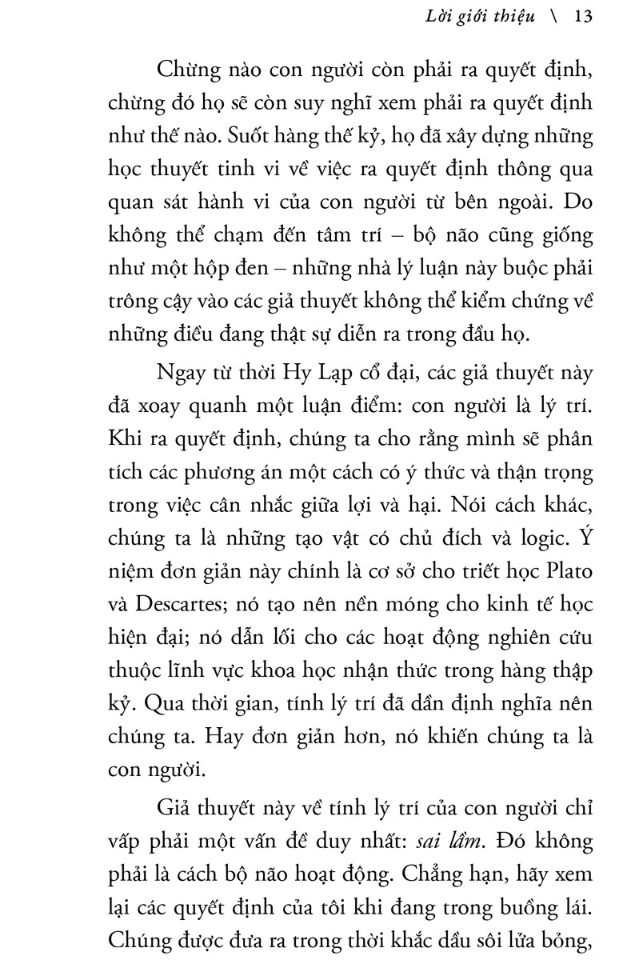 Lời giới thiệu \ 13

Chừng nào con người còn phải ra quyết định, chừng đó họ sẽ còn suy nghĩ xem phải ra quyết định như thế nào. Suốt hàng thế kỷ, họ đã xây dựng những học thuyết tinh vi về việc ra quyết định thông qua quan sát hành vi của con người từ bên ngoài. Do không thể chạm đến tâm trí – bộ não cũng giống như một hộp đen – những nhà lý luận này buộc phải trông cậy vào các giả thuyết không thể kiểm chứng về những điều đang thật sự diễn ra trong đầu họ.

Ngay từ thời Hy Lạp cổ đại, các giả thuyết này đã xoay quanh một luận điểm: con người là lý trí. Khi ra quyết định, chúng ta cho rằng mình sẽ phân tích các phương án một cách có ý thức và thận trọng trong việc cân nhắc giữa lợi và hại. Nói cách khác, chúng ta là những tạo vật có chủ đích và logic. Ý niệm đơn giản này chính là cơ sở cho triết học Plato và Descartes; nó tạo nên nền móng cho kinh tế học hiện đại; nó dẫn lối cho các hoạt động nghiên cứu thuộc lĩnh vực khoa học nhận thức trong hàng thập kỷ. Qua thời gian, tính lý trí đã dần định nghĩa nên chúng ta. Hay đơn giản hơn, nó khiến chúng ta là con người.

Giả thuyết này về tính lý trí của con người chỉ vấp phải một vấn đề duy nhất: sai lầm. Đó không phải là cách bộ não hoạt động. Chẳng hạn, hãy xem lại các quyết định của tôi khi đang trong buồng lái. Chúng được đưa ra trong thời khắc dầu sôi lửa bỏng,